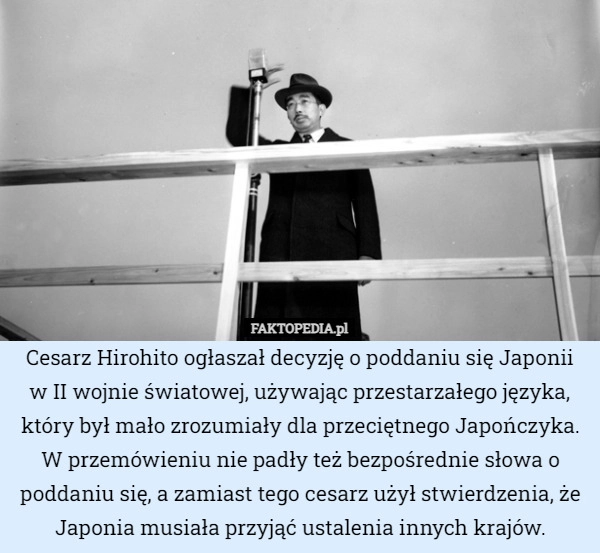 FAKTOPEDIA.pl

Cesarz Hirohito ogłaszał decyzję o poddaniu się Japonii w II wojnie światowej, używając przestarzałego języka, który był mało zrozumiały dla przeciętnego Japończyka. W przemówieniu nie padły też bezpośrednie słowa o poddaniu się, a zamiast tego cesarz użył stwierdzenia, że Japonia musiała przyjąć ustalenia innych krajów.